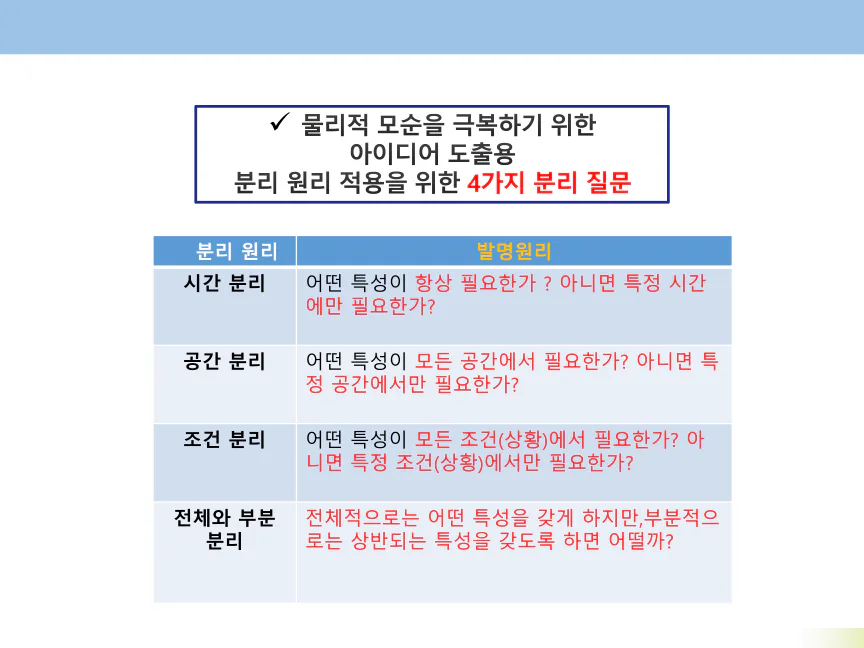 ✓ 물리적 모순을 극복하기 위한
아이디어 도출용
분리 원리 적용을 위한 4가지 분리 질문

| 분리 원리 | 발명원리 |
|---|---|
| 시간 분리 | 어떤 특성이 항상 필요한가 ? 아니면 특정 시간에만 필요한가? |
| 공간 분리 | 어떤 특성이 모든 공간에서 필요한가? 아니면 특정 공간에서만 필요한가? |
| 조건 분리 | 어떤 특성이 모든 조건(상황)에서 필요한가? 아니면 특정 조건(상황)에서만 필요한가? |
| 전체와 부분 분리 | 전체적으로는 어떤 특성을 갖게 하지만,부분적으로는 상반되는 특성을 갖도록 하면 어떨까? |